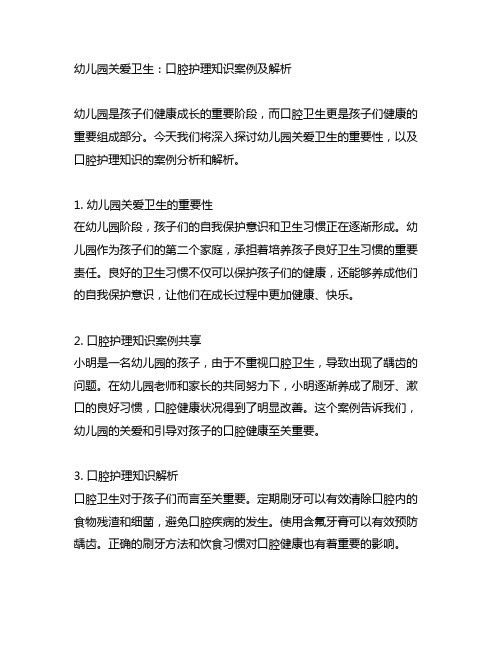 幼儿园关爱卫生：口腔护理知识案例及解析

幼儿园是孩子们健康成长的重要阶段，而口腔卫生更是孩子们健康的重要组成部分。今天我们将深入探讨幼儿园关爱卫生的重要性，以及口腔护理知识的案例分析和解析。

1. 幼儿园关爱卫生的重要性
在幼儿园阶段，孩子们的自我保护意识和卫生习惯正在逐渐形成。幼儿园作为孩子们的第二个家庭，承担着培养孩子良好卫生习惯的重要责任。良好的卫生习惯不仅可以保护孩子们的健康，还能够养成他们的自我保护意识，让他们在成长过程中更加健康、快乐。

2. 口腔护理知识案例共享
小明是一名幼儿园的孩子，由于不重视口腔卫生，导致出现了龋齿的问题。在幼儿园老师和家长的共同努力下，小明逐渐养成了刷牙、漱口的良好习惯，口腔健康状况得到了明显改善。这个案例告诉我们，幼儿园的关爱和引导对孩子的口腔健康至关重要。

3. 口腔护理知识解析
口腔卫生对于孩子们而言至关重要。定期刷牙可以有效清除口腔内的食物残渣和细菌，避免口腔疾病的发生。使用含氟牙膏可以有效预防龋齿。正确的刷牙方法和饮食习惯对口腔健康也有着重要的影响。